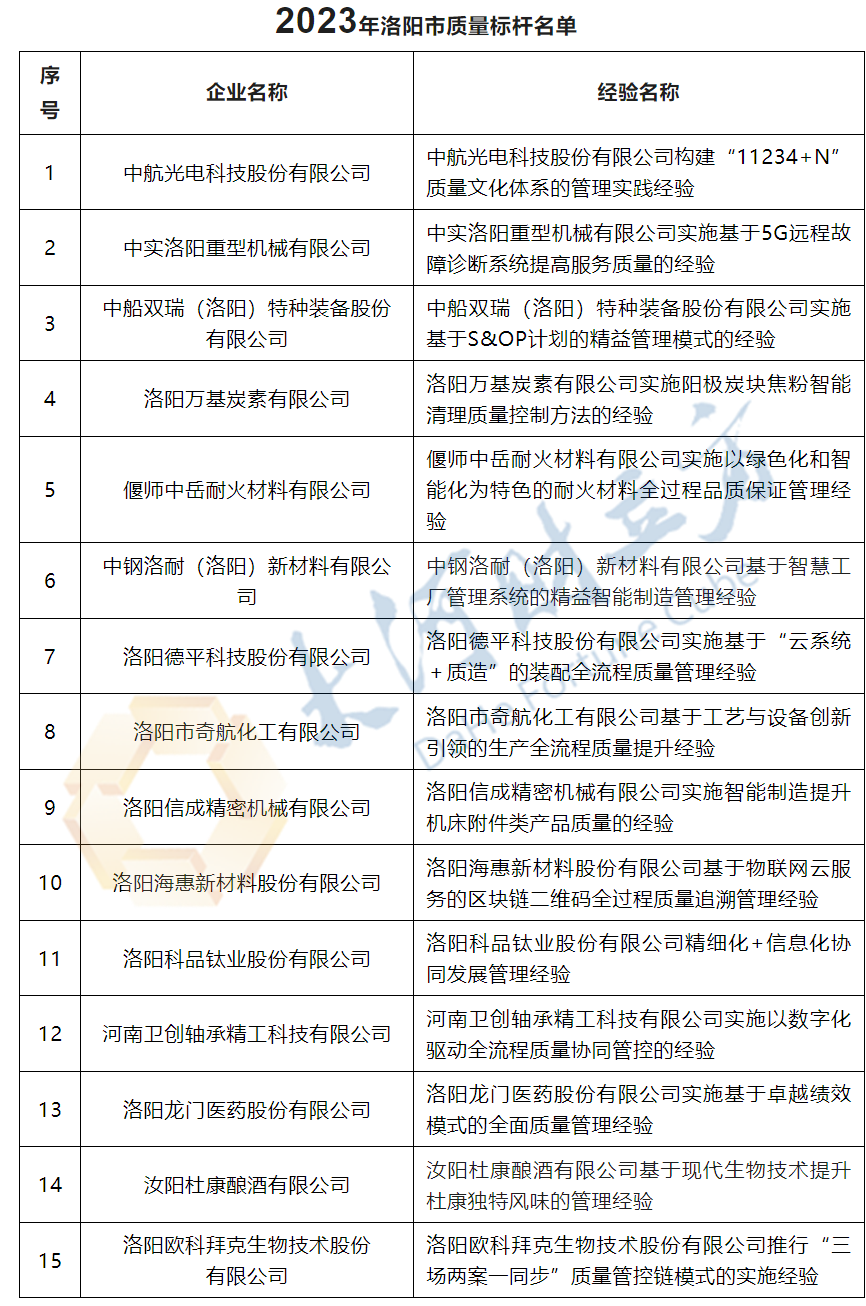 2023年洛阳市质量标杆名单

| 序号 | 企业名称 | 经验名称 |
|---|---|---|
| 1 | 中航光电科技股份有限公司 | 中航光电科技股份有限公司构建“11234+N”质量文化体系的管理实践经验 |
| 2 | 中实洛阳重型机械有限公司 | 中实洛阳重型机械有限公司实施基于5G远程故障诊断系统提高服务质量的经验 |
| 3 | 中船双瑞（洛阳）特种装备股份有限公司 | 中船双瑞（洛阳）特种装备股份有限公司实施基于S&OP计划的精益管理模式的经验 |
| 4 | 洛阳万基炭素有限公司 | 洛阳万基炭素有限公司实施阳极炭块焦粉智能清理质量控制方法的经验 |
| 5 | 偃师中岳耐火材料有限公司 | 偃师中岳耐火材料有限公司实施以绿色化和智能化为特色的耐火材料全过程品质保证管理经验 |
| 6 | 中钢洛耐（洛阳）新材料有限公司 | 中钢洛耐（洛阳）新材料有限公司基于智慧工厂管理系统的精益智能制造管理经验 |
| 7 | 洛阳德平科技股份有限公司 | 洛阳德平科技股份有限公司实施基于“云系统+质造”的装配全流程质量管理经验 |
| 8 | 洛阳市奇航化工有限公司 | 洛阳市奇航化工有限公司基于工艺与设备创新引领的生产全流程质量提升经验 |
| 9 | 洛阳信成精密机械有限公司 | 洛阳信成精密机械有限公司实施智能制造提升机床附件类产品质量的经验 |
| 10 | 洛阳海惠新材料股份有限公司 | 洛阳海惠新材料股份有限公司基于物联网云服务的区块链二维码全过程质量追溯管理经验 |
| 11 | 洛阳科品钛业股份有限公司 | 洛阳科品钛业股份有限公司精细化+信息化协同发展管理经验 |
| 12 | 河南卫创轴承精工科技有限公司 | 河南卫创轴承精工科技有限公司实施以数字化驱动全流程质量协同管控的经验 |
| 13 | 洛阳龙门医药股份有限公司 | 洛阳龙门医药股份有限公司实施基于卓越绩效模式的全面质量管理经验 |
| 14 | 汝阳杜康酿酒有限公司 | 汝阳杜康酿酒有限公司基于现代生物技术提升杜康独特风味的管理经验 |
| 15 | 洛阳欧科拜克生物技术股份有限公司 | 洛阳欧科拜克生物技术股份有限公司推行“三场两案一同步”质量管控链模式的实施经验 |